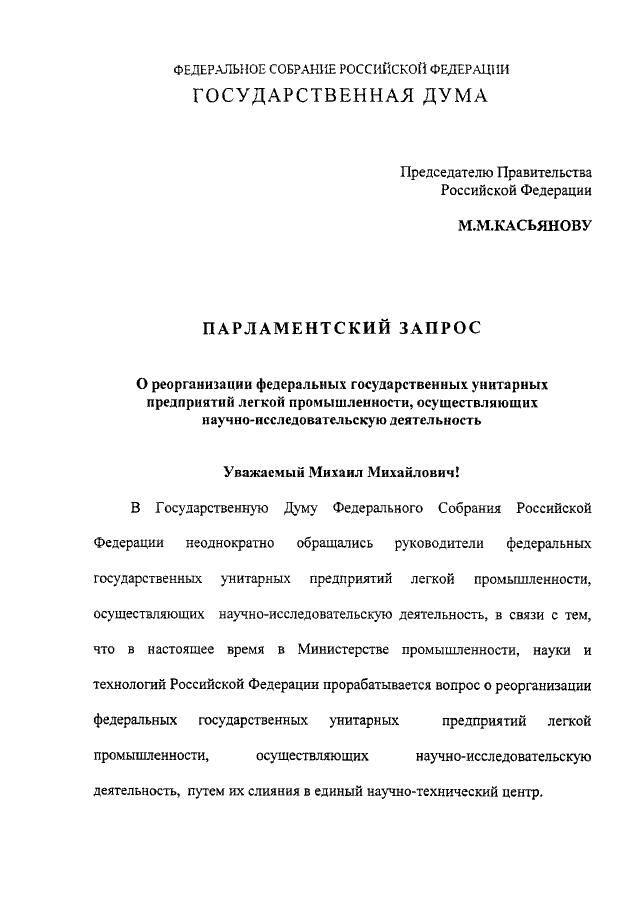 ФЕДЕРАЛЬНОЕ СОБРАНИЕ РОССИЙСКОЙ ФЕДЕРАЦИИ
ГОСУДАРСТВЕННАЯ ДУМА

Председателю Правительства
Российской Федерации

М.М.КАСЬЯНОВУ

ПАРЛАМЕНТСКИЙ ЗАПРОС

О реорганизации федеральных государственных унитарных предприятий легкой промышленности, осуществляющих научно-исследовательскую деятельность

Уважаемый Михаил Михайлович!

В Государственную Думу Федерального Собрания Российской Федерации неоднократно обращались руководители федеральных государственных унитарных предприятий легкой промышленности, осуществляющих научно-исследовательскую деятельность, в связи с тем, что в настоящее время в Министерстве промышленности, науки и технологий Российской Федерации прорабатывается вопрос о реорганизации федеральных государственных унитарных предприятий легкой промышленности, осуществляющих научно-исследовательскую деятельность, путем их слияния в единый научно-технический центр.